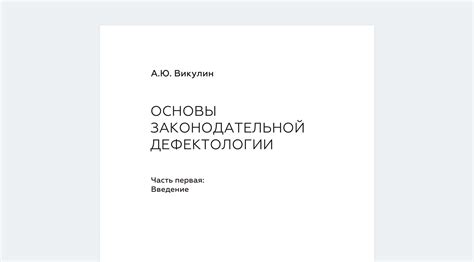 А.Ю. Викулин

ОСНОВЫ ЗАКОНОДАТЕЛЬНОЙ ДЕФЕКТОЛОГИИ

Часть первая:
Введение